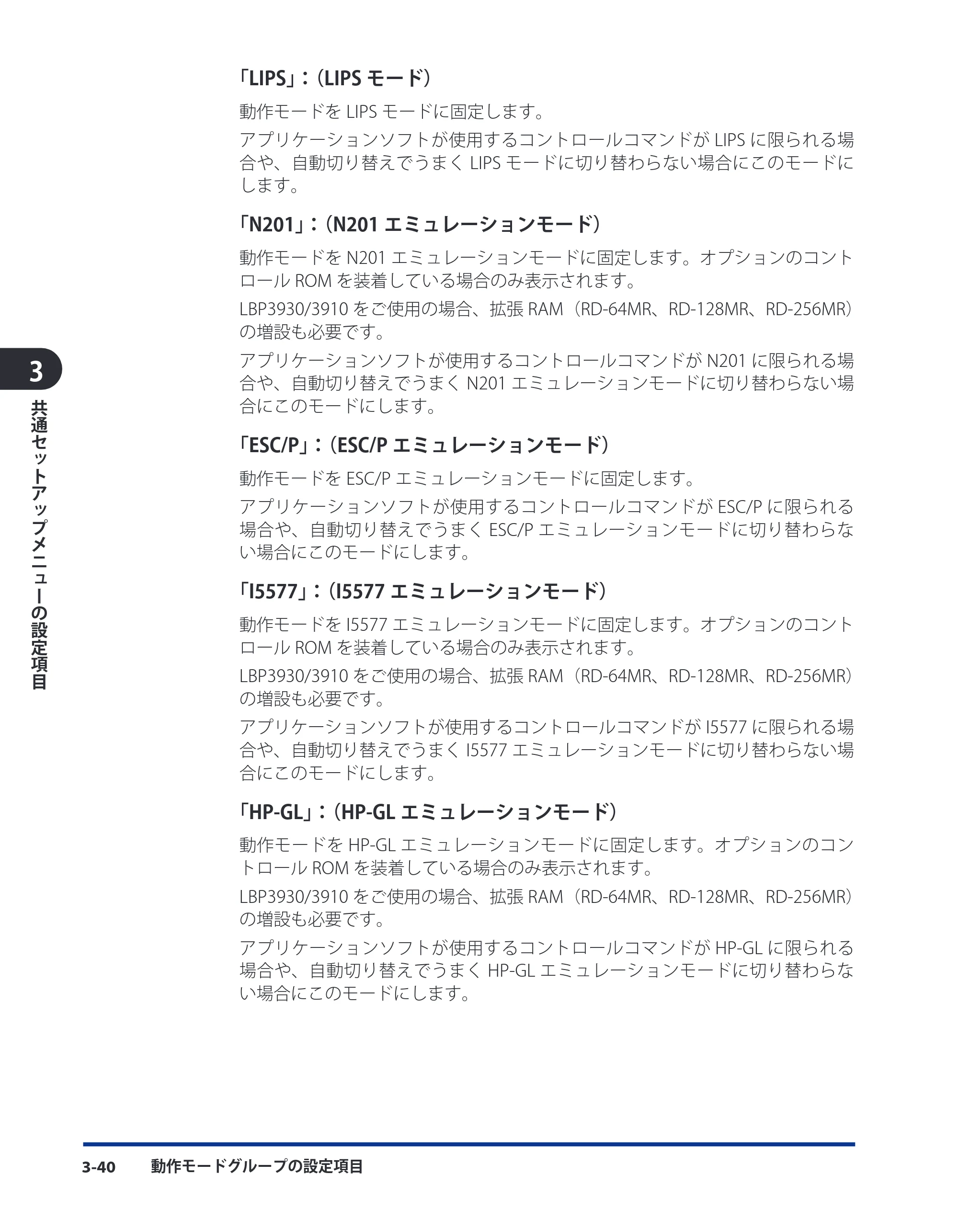 「LIPS」:(LIPSモード)

動作モードをLIPSモードに固定します。

アプリケーションソフトが使用するコントロールコマンドがLIPSに限られる場合や、自動切り替えでうまくLIPSモードに切り替わらない場合にこのモードにします。

「N201」:(N201エミュレーションモード)

動作モードをN201エミュレーションモードに固定します。オプションのコントロールROMを装着している場合のみ表示されます。

LBP3930/3910をご使用の場合、拡張RAM(RD-64MR、RD-128MR、RD-256MR)の増設も必要です。

アプリケーションソフトが使用するコントロールコマンドがN201に限られる場合や、自動切り替えでうまくN201エミュレーションモードに切り替わらない場合にこのモードにします。

「ESC/P」:(ESC/Pエミュレーションモード)

動作モードをESC/Pエミュレーションモードに固定します。

アプリケーションソフトが使用するコントロールコマンドがESC/Pに限られる場合や、自動切り替えでうまくESC/Pエミュレーションモードに切り替わらない場合にこのモードにします。

「I5577」:(I5577エミュレーションモード)

動作モードをI5577エミュレーションモードに固定します。オプションのコントロールROMを装着している場合のみ表示されます。

LBP3930/3910をご使用の場合、拡張RAM(RD-64MR、RD-128MR、RD-256MR)の増設も必要です。

アプリケーションソフトが使用するコントロールコマンドがI5577に限られる場合や、自動切り替えでうまくI5577エミュレーションモードに切り替わらない場合にこのモードにします。

「HP-GL」:(HP-GLエミュレーションモード)

動作モードをHP-GLエミュレーションモードに固定します。オプションのコントロールROMを装着している場合のみ表示されます。

LBP3930/3910をご使用の場合、拡張RAM(RD-64MR、RD-128MR、RD-256MR)の増設も必要です。

アプリケーションソフトが使用するコントロールコマンドがHP-GLに限られる場合や、自動切り替えでうまくHP-GLエミュレーションモードに切り替わらない場合にこのモードにします。

3
共通セットアップメニューの設定項目

3-40 動作モードグループの設定項目